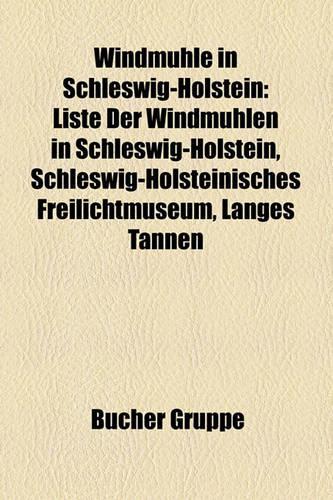 Windmuhle in Schleswig-Holstein: Liste Der Windmuhlen in Schleswig-Holstein, Schleswig-Holsteinisches Freilichtmuseum, Langes Tannen

Bucher Gruppe